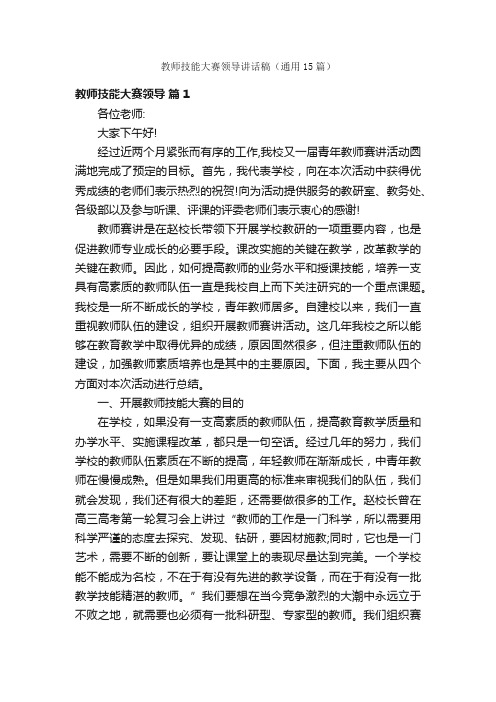 教师技能大赛领导讲话稿（通用15篇）

教师技能大赛领导 篇1

各位老师:

大家下午好!

经过近两个月紧张而有序的工作,我校又一届青年教师赛讲活动圆满地完成了预定的目标。首先，我代表学校，向在本次活动中获得优秀成绩的老师们表示热烈的祝贺!向为活动提供服务的教研室、教务处、各级部以及参与听课、评课的评委老师们表示衷心的感谢!

教师赛讲是在赵校长带领下开展学校教研的一项重要内容，也是促进教师专业成长的必要手段。课改实施的关键在教学，改革教学的关键在教师。因此，如何提高教师的业务水平和授课技能，培养一支具有高素质的教师队伍一直是我校自上而下关注研究的一个重点课题。我校是一所不断成长的学校，青年教师居多。自建校以来，我们一直重视教师队伍的建设，组织开展教师赛讲活动。这几年我校之所以能够在教育教学中取得优异的成绩，原因固然很多，但注重教师队伍的建设，加强教师素质培养也是其中的主要原因。下面，我主要从四个方面对本次活动进行总结。

一、开展教师技能大赛的目的

在学校，如果没有一支高素质的教师队伍，提高教育教学质量和办学水平、实施课程改革，都只是一句空话。经过几年的努力，我们学校的教师队伍素质在不断的提高，年轻教师在渐渐成长，中青年教师在慢慢成熟。但是如果我们用更高的标准来审视我们的队伍，我们就会发现，我们还有很大的差距，还需要做很多的工作。赵校长曾在高三高考第一轮复习会上讲过“教师的工作是一门科学，所以需要用科学严谨的态度去探究、发现、钻研，要因材施教;同时，它也是一门艺术，需要不断的创新，要让课堂上的表现尽量达到完美。一个学校能不能成为名校，不在于有没有先进的教学设备，而在于有没有一批教学技能精湛的教师。”我们要想在当今竞争激烈的大潮中永远立于不败之地，就需要也必须有一批科研型、专家型的教师。我们组织赛